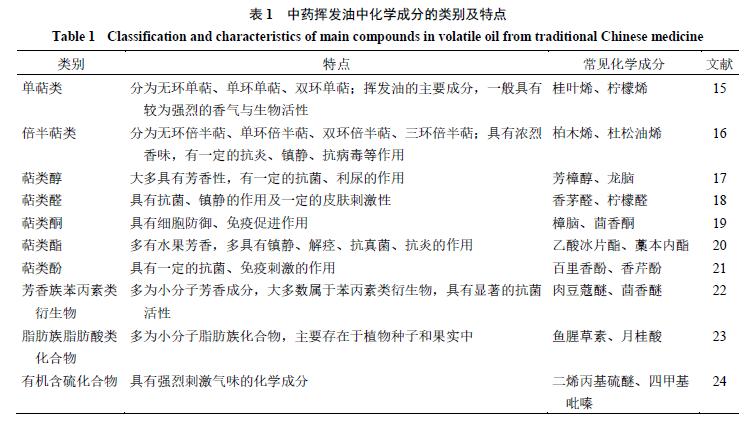 表 1　中药挥发油中化学成分的类别及特点

Table 1　Classification and characteristics of main compounds in volatile oil from traditional Chinese medicine

| 类别 | 特点 | 常见化学成分 | 文献 |
|---|---|---|---|
| 单萜类 | 分为无环单萜、单环单萜、双环单萜；挥发油的主要成分，一般具有较为强烈的香气与生物活性 | 桂叶烯、柠檬烯 | 15 |
| 倍半萜类 | 分为无环倍半萜、单环倍半萜、双环倍半萜、三环倍半萜；具有浓烈香味，有一定的抗炎、镇静、抗病毒等作用 | 柏木烯、杜松油烯 | 16 |
| 萜类醇 | 大多具有芳香性，有一定的抗菌、利尿的作用 | 芳樟醇、龙脑 | 17 |
| 萜类醛 | 具有抗菌、镇静的作用及一定的皮肤刺激性 | 香茅醛、柠檬醛 | 18 |
| 萜类酮 | 具有细胞防御、免疫促进作用 | 樟脑、茴香酮 | 19 |
| 萜类酯 | 多有水果芳香，多具有镇静、解痉、抗真菌、抗炎的作用 | 乙酸冰片酯、藁本内酯 | 20 |
| 萜类酚 | 具有一定的抗菌、免疫刺激的作用 | 百里香酚、香芹酚 | 21 |
| 芳香族苯丙素类衍生物 | 多为小分子芳香成分，大多数属于苯丙素类衍生物，具有显著的抗菌活性 | 肉豆蔻醚、茴香醚 | 22 |
| 脂肪族脂肪酸类化合物 | 多为小分子脂肪族化合物，主要存在于植物种子和果实中 | 鱼腥草素、月桂酸 | 23 |
| 有机含硫化合物 | 具有强烈刺激气味的化学成分 | 二烯丙基硫醚、四甲基吡嗪 | 24 |